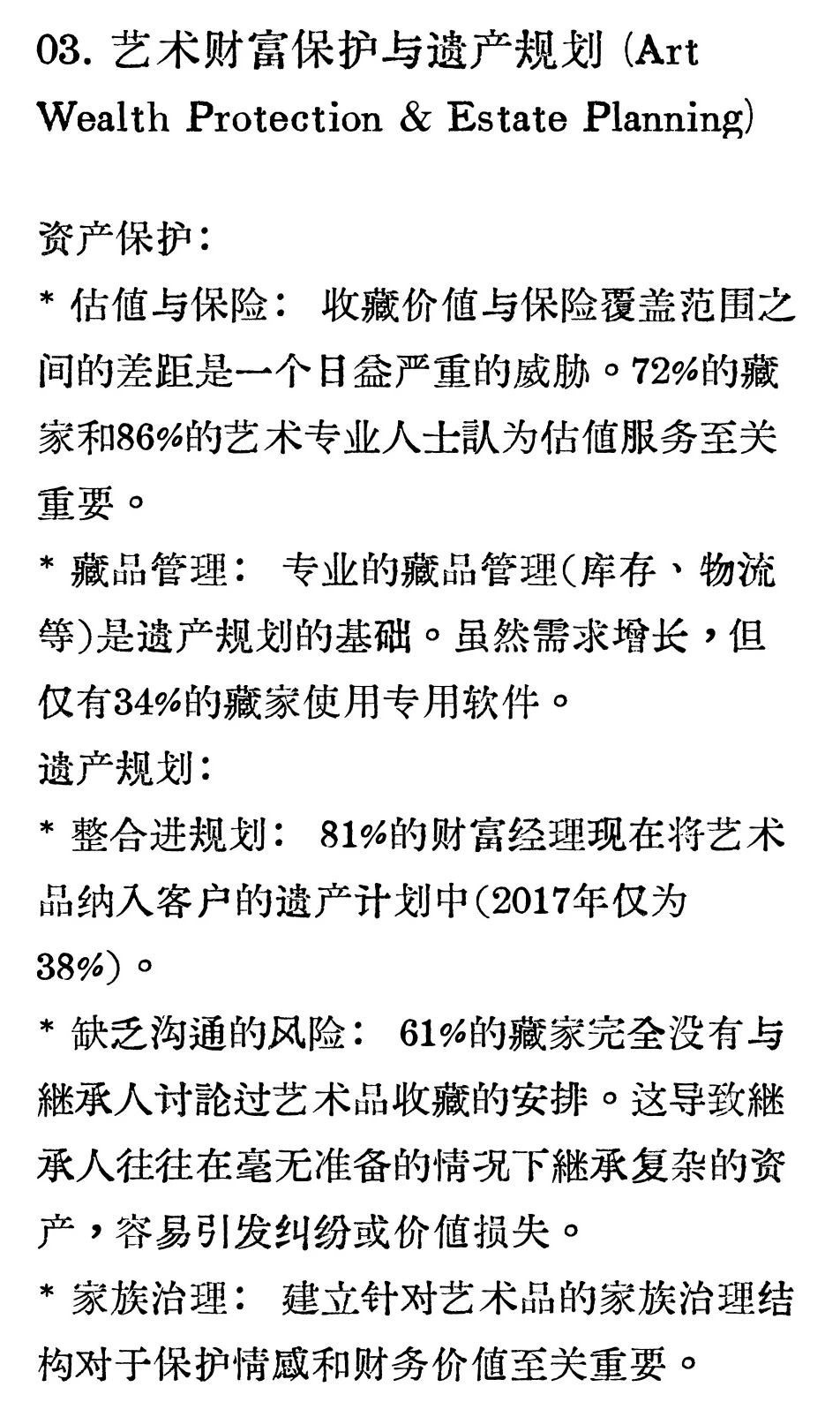 03. 艺术财富保护与遗产规划 (Art Wealth Protection & Estate Planning)

资产保护:

* 估值与保险: 收藏价值与保险覆盖范围之间的差距是一个日益严重的威胁。72%的藏家和86%的艺术专业人士認为估值服务至关重要。

* 藏品管理: 专业的藏品管理(库存、物流等)是遗产规划的基础。虽然需求增长，但仅有34%的藏家使用专用软件。

遗产规划:

* 整合进规划: 81%的财富经理现在将艺术品纳入客户的遗产计划中(2017年仅为38%)。

* 缺乏沟通的风险: 61%的藏家完全没有与継承人讨論过艺术品收藏的安排。这导致継承人往往在毫无准备的情况下継承复杂的资产，容易引发纠纷或价值损失。

* 家族治理: 建立针对艺术品的家族治理结构对于保护情感和财务价值至关重要。